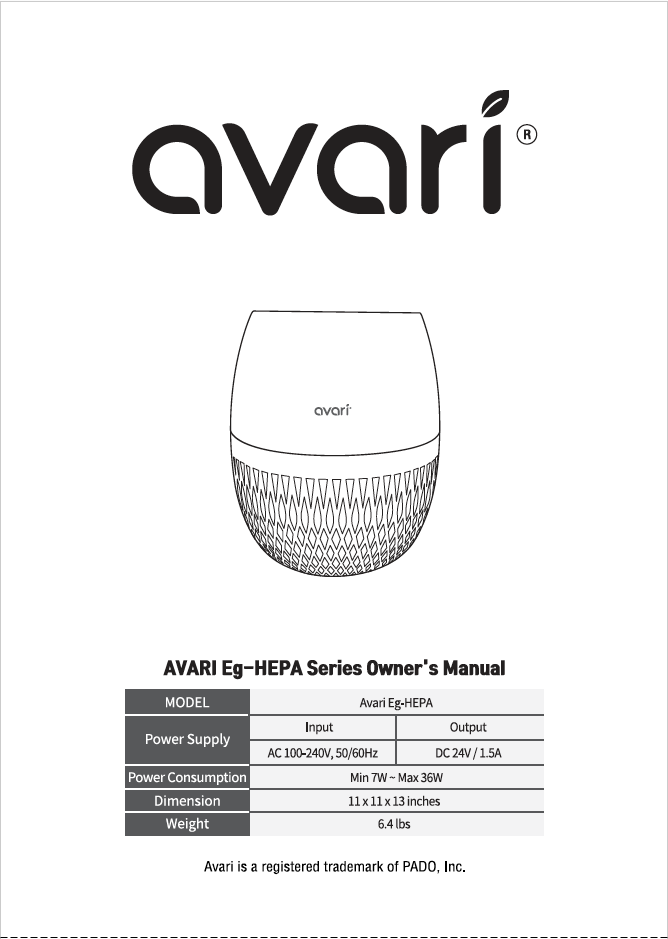 avari®

avari

AVARI Eg-HEPA Series Owner's Manual

| MODEL | Avari Eg-HEPA | |
|---|---|---|
| Power Supply | Input | Output |
| | AC 100-240V, 50/60Hz | DC 24V / 1.5A |
| Power Consumption | Min 7W ~ Max 36W | |
| Dimension | 11 x 11 x 13 inches | |
| Weight | 6.4 lbs | |

Avari is a registered trademark of PADO, Inc.